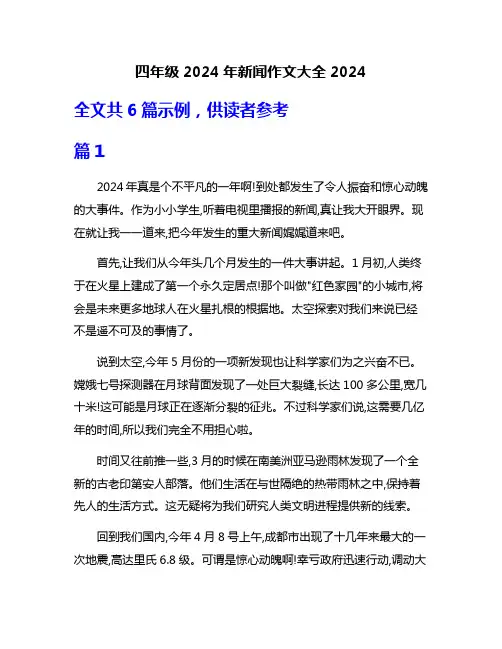 四年级 2024 年新闻作文大全 2024

全文共 6 篇示例，供读者参考

篇 1

2024 年真是个不平凡的一年啊!到处都发生了令人振奋和惊心动魄的大事件。作为小小学生,听着电视里播报的新闻,真让我大开眼界。现在就让我一一道来,把今年发生的重大新闻娓娓道来吧。

首先,让我们从今年头几个月发生的一件大事讲起。1 月初,人类终于在火星上建成了第一个永久定居点!那个叫做"红色家园"的小城市,将会是未来更多地球人在火星扎根的根据地。太空探索对我们来说已经不是遥不可及的事情了。

说到太空,今年 5 月份的一项新发现也让科学家们为之兴奋不已。嫦娥七号探测器在月球背面发现了一处巨大裂缝,长达 100 多公里,宽几十米!这可能是月球正在逐渐分裂的征兆。不过科学家们说,这需要几亿年的时间,所以我们完全不用担心啦。

时间又往前推一些,3 月的时候在南美洲亚马逊雨林发现了一个全新的古老印第安人部落。他们生活在与世隔绝的热带雨林之中,保持着先人的生活方式。这无疑将为我们研究人类文明进程提供新的线索。

回到我们国内,今年 4 月 8 号上午,成都市出现了十几年来最大的一次地震,高达里氏 6.8 级。可谓是惊心动魄啊!幸亏政府迅速行动,调动大